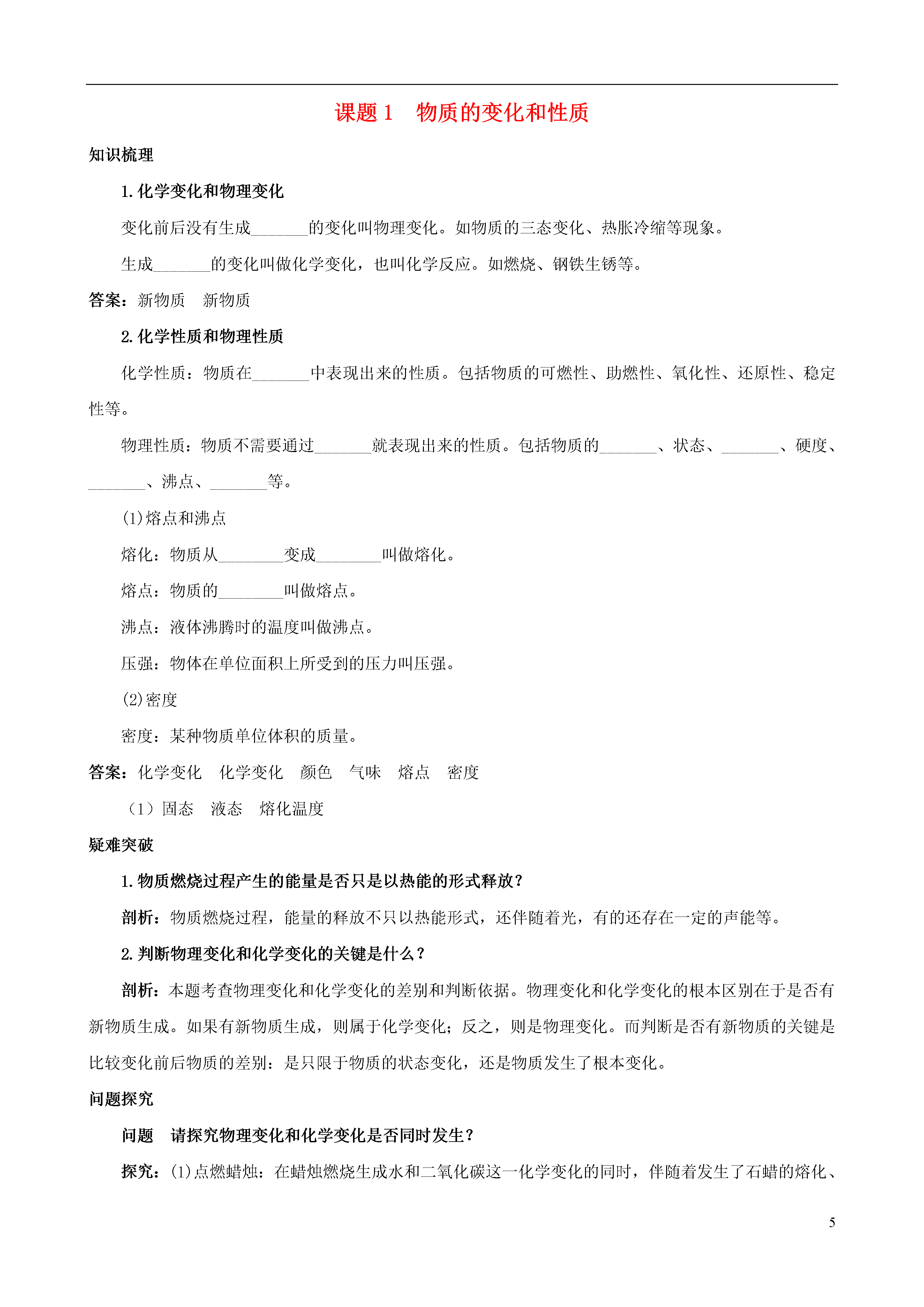 课题 1　物质的变化和性质

知识梳理

1. 化学变化和物理变化

变化前后没有生成_______的变化叫物理变化。如物质的三态变化、热胀冷缩等现象。

生成_______的变化叫做化学变化，也叫化学反应。如燃烧、钢铁生锈等。

答案：新物质　新物质

2. 化学性质和物理性质

化学性质：物质在_______中表现出来的性质。包括物质的可燃性、助燃性、氧化性、还原性、稳定性等。

物理性质：物质不需要通过_______就表现出来的性质。包括物质的_______、状态、_______、硬度、_______、沸点、_______等。

(1)熔点和沸点

熔化：物质从________变成________叫做熔化。

熔点：物质的________叫做熔点。

沸点：液体沸腾时的温度叫做沸点。

压强：物体在单位面积上所受到的压力叫压强。

(2)密度

密度：某种物质单位体积的质量。

答案：化学变化　化学变化　颜色　气味　熔点　密度

（1）固态　液态　熔化温度

疑难突破

1. 物质燃烧过程产生的能量是否只是以热能的形式释放？

剖析：物质燃烧过程，能量的释放不只以热能形式，还伴随着光，有的还存在一定的声能等。

2. 判断物理变化和化学变化的关键是什么？

剖析：本题考查物理变化和化学变化的差别和判断依据。物理变化和化学变化的根本区别在于是否有新物质生成。如果有新物质生成，则属于化学变化；反之，则是物理变化。而判断是否有新物质的关键是比较变化前后物质的差别：是只限于物质的状态变化，还是物质发生了根本变化。

问题探究

问题　请探究物理变化和化学变化是否同时发生？

探究：(1)点燃蜡烛：在蜡烛燃烧生成水和二氧化碳这一化学变化的同时，伴随着发生了石蜡的熔化、

5